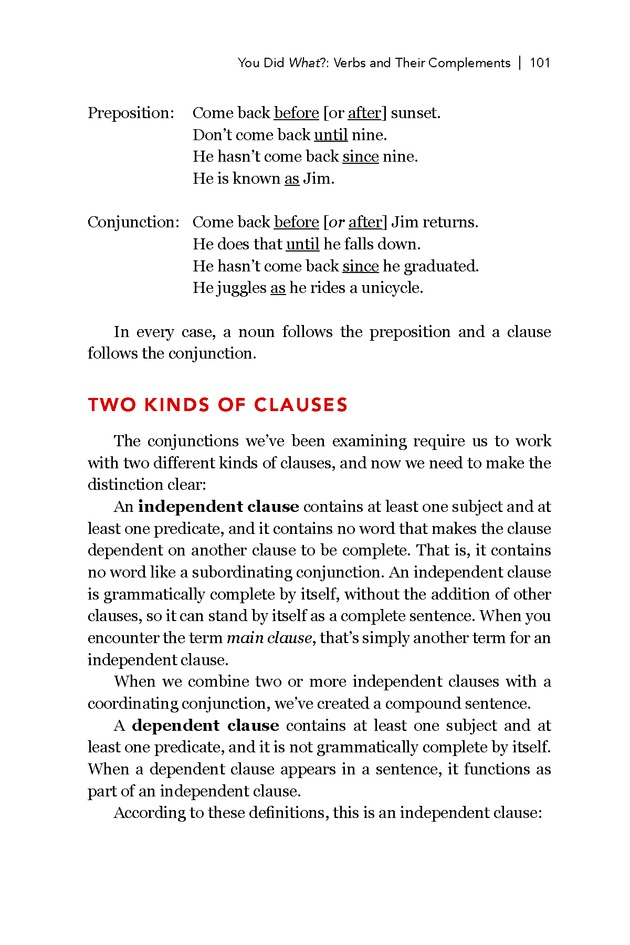 You Did What?: Verbs and Their Complements | 101

Preposition: Come back before [or after] sunset.
Don't come back until nine.
He hasn't come back since nine.
He is known as Jim.

Conjunction: Come back before [or after] Jim returns.
He does that until he falls down.
He hasn't come back since he graduated.
He juggles as he rides a unicycle.

In every case, a noun follows the preposition and a clause follows the conjunction.

TWO KINDS OF CLAUSES

The conjunctions we've been examining require us to work with two different kinds of clauses, and now we need to make the distinction clear:

An independent clause contains at least one subject and at least one predicate, and it contains no word that makes the clause dependent on another clause to be complete. That is, it contains no word like a subordinating conjunction. An independent clause is grammatically complete by itself, without the addition of other clauses, so it can stand by itself as a complete sentence. When you encounter the term main clause, that's simply another term for an independent clause.

When we combine two or more independent clauses with a coordinating conjunction, we've created a compound sentence.

A dependent clause contains at least one subject and at least one predicate, and it is not grammatically complete by itself. When a dependent clause appears in a sentence, it functions as part of an independent clause.

According to these definitions, this is an independent clause: